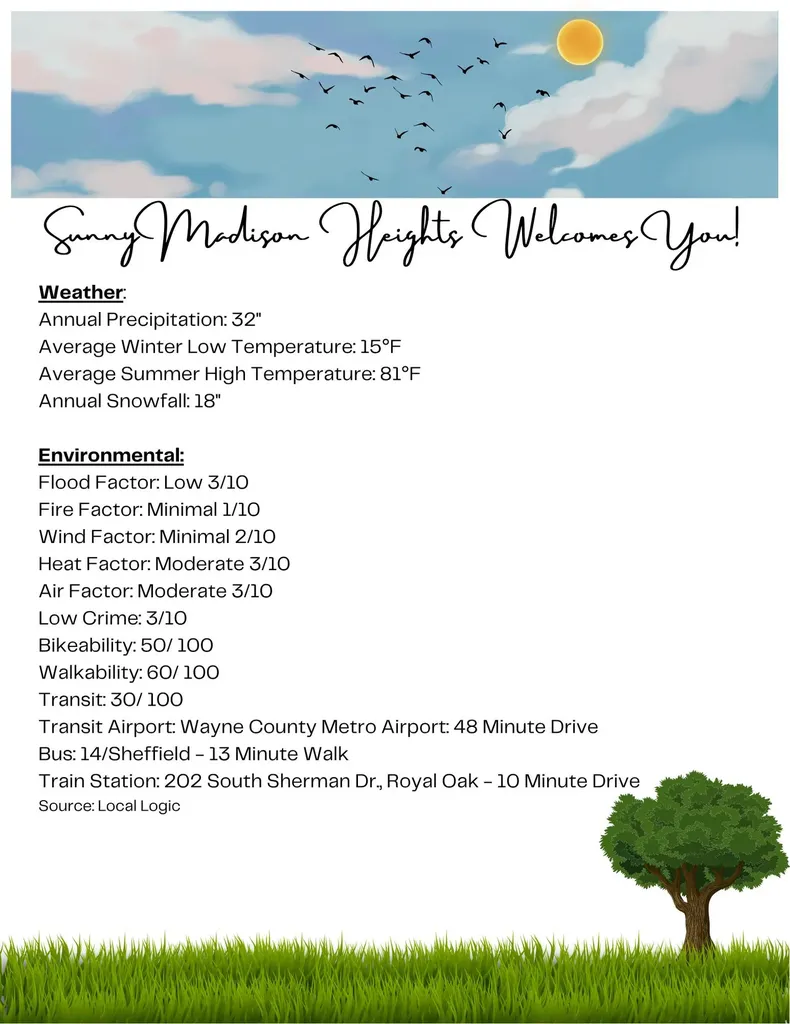 Sunny Madison Heights Welcomes You!

Weather:
Annual Precipitation: 32"
Average Winter Low Temperature: 15°F
Average Summer High Temperature: 81°F
Annual Snowfall: 18"

Environmental:
Flood Factor: Low 3/10
Fire Factor: Minimal 1/10
Wind Factor: Minimal 2/10
Heat Factor: Moderate 3/10
Air Factor: Moderate 3/10
Low Crime: 3/10
Bikeability: 50/ 100
Walkability: 60/ 100
Transit: 30/ 100
Transit Airport: Wayne County Metro Airport: 48 Minute Drive
Bus: 14/Sheffield - 13 Minute Walk
Train Station: 202 South Sherman Dr., Royal Oak - 10 Minute Drive
Source: Local Logic